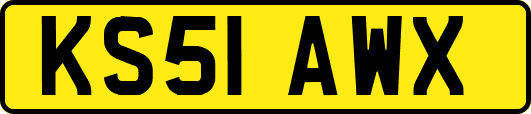 KS51 AWX